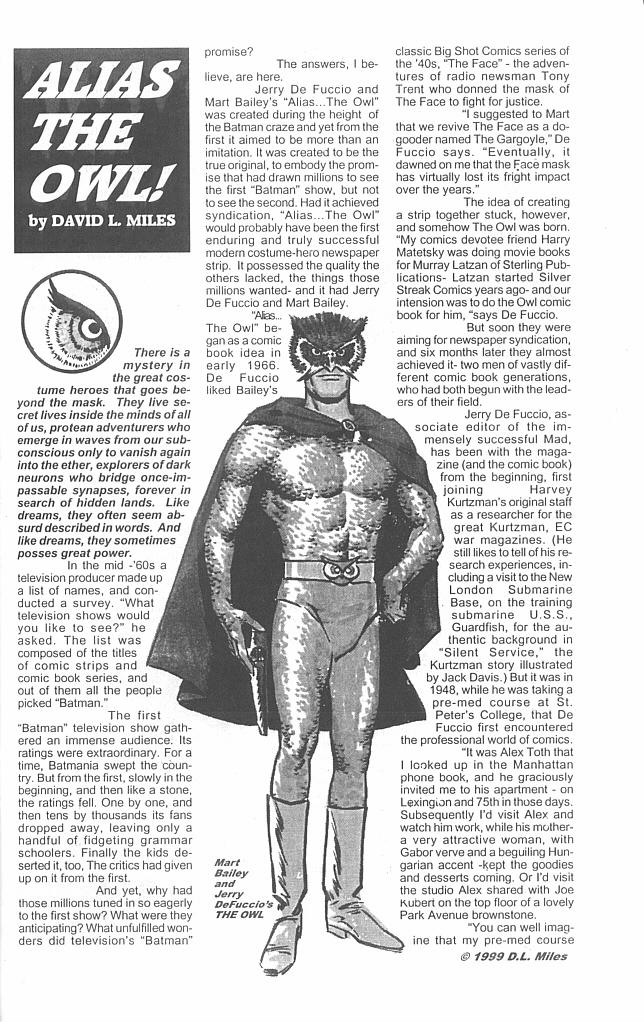 ALIAS THE OWL!

by DAVID L. MILES

There is a mystery in the great costume heroes that goes beyond the mask. They live secret lives inside the minds of all of us, protean adventurers who emerge in waves from our subconscious only to vanish again into the ether, explorers of dark neurons who bridge once-impassable synapses, forever in search of hidden lands. Like dreams, they often seem absurd described in words. And like dreams, they sometimes posses great power.

In the mid -'60s a television producer made up a list of names, and conducted a survey. "What television shows would you like to see?" he asked. The list was composed of the titles of comic strips and comic book series, and out of them all the people picked "Batman."

The first "Batman" television show gathered an immense audience. Its ratings were extraordinary. For a time, Batmania swept the country. But from the first, slowly in the beginning, and then like a stone, the ratings fell. One by one, and then tens by thousands its fans dropped away, leaving only a handful of fidgeting grammar schoolers. Finally the kids deserted it, too, The critics had given up on it from the first.

And yet, why had those millions tuned in so eagerly to the first show? What were they anticipating? What unfulfilled wonders did television's "Batman" promise?

The answers, I believe, are here.

Jerry De Fuccio and Mart Bailey's "Alias...The Owl" was created during the height of the Batman craze and yet from the first it aimed to be more than an imitation. It was created to be the true original, to embody the promise that had drawn millions to see the first "Batman" show, but not to see the second. Had it achieved syndication, "Alias...The Owl" would probably have been the first enduring and truly successful modern costume-hero newspaper strip. It possessed the quality the others lacked, the things those millions wanted- and it had Jerry De Fuccio and Mart Bailey.

"Alias... The Owl" began as a comic book idea in early 1966. De Fuccio liked Bailey's classic Big Shot Comics series of the '40s, "The Face" - the adventures of radio newsman Tony Trent who donned the mask of The Face to fight for justice.

"I suggested to Mart that we revive The Face as a do-gooder named The Gargoyle," De Fuccio says. "Eventually, it dawned on me that the Face mask has virtually lost its fright impact over the years."

The idea of creating a strip together stuck, however, and somehow The Owl was born. "My comics devotee friend Harry Matetsky was doing movie books for Murray Latzan of Sterling Publications- Latzan started Silver Streak Comics years ago- and our intension was to do the Owl comic book for him, "says De Fuccio.

But soon they were aiming for newspaper syndication, and six months later they almost achieved it- two men of vastly different comic book generations, who had both begun with the leaders of their field.

Jerry De Fuccio, associate editor of the immensely successful Mad, has been with the magazine (and the comic book) from the beginning, first joining Harvey Kurtzman's original staff as a researcher for the great Kurtzman, EC war magazines. (He still likes to tell of his research experiences, including a visit to the New London Submarine Base, on the training submarine U.S.S., Guardfish, for the authentic background in "Silent Service," the Kurtzman story illustrated by Jack Davis.) But it was in 1948, while he was taking a pre-med course at St. Peter's College, that De Fuccio first encountered the professional world of comics.

"It was Alex Toth that I looked up in the Manhattan phone book, and he graciously invited me to his apartment - on Lexington and 75th in those days. Subsequently I'd visit Alex and watch him work, while his mother- a very attractive woman, with Gabor verve and a beguiling Hungarian accent -kept the goodies and desserts coming. Or I'd visit the studio Alex shared with Joe Kubert on the top floor of a lovely Park Avenue brownstone.

"You can well imagine that my pre-med course

Mart Bailey and Jerry DeFuccio's THE OWL

© 1999 D.L. Miles